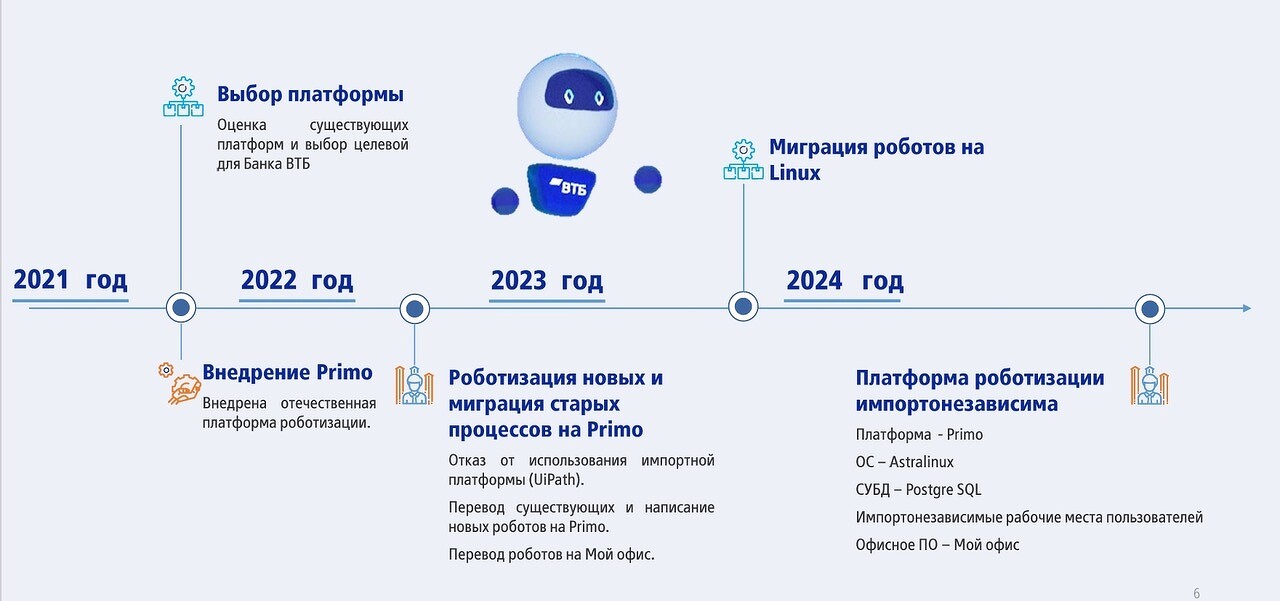 Выбор платформы

Оценка существующих платформ и выбор целевой для Банка ВТБ

ВТБ

Миграция роботов на Linux

2021 год

2022 год

2023 год

2024 год

Внедрение Primo

Внедрена отечественная платформа роботизации.

Роботизация новых и миграция старых процессов на Primo

Отказ от использования импортной платформы (UiPath).

Перевод существующих и написание новых роботов на Primo.

Перевод роботов на Мой офис.

Платформа роботизации импортонезависима

Платформа - Primo

ОС – Astralinux

СУБД – Postgre SQL

Импортонезависимые рабочие места пользователей

Офисное ПО – Мой офис

6